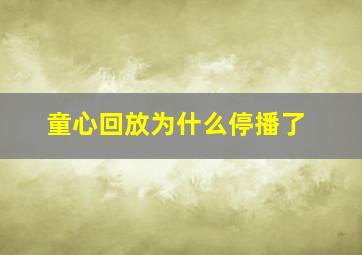 童心回放为什么停播了